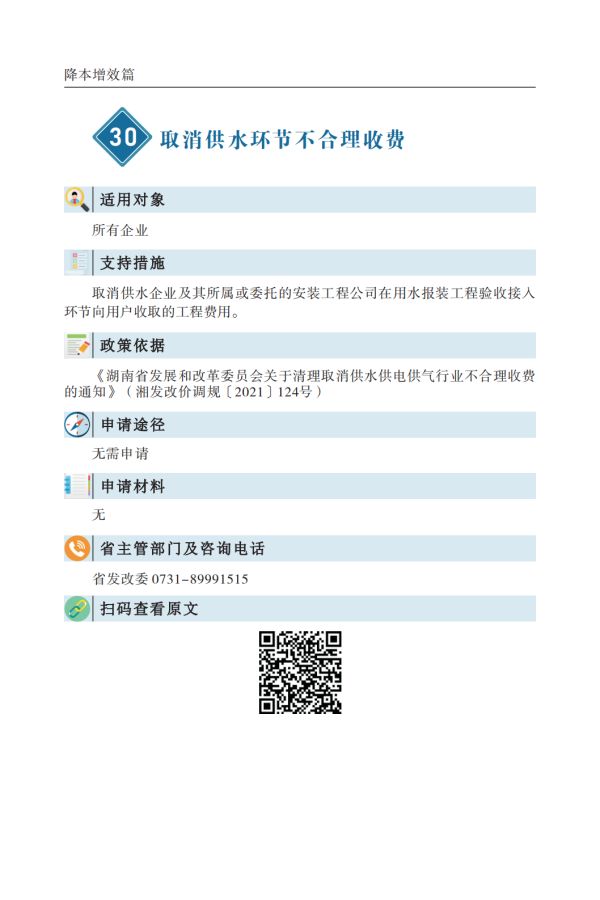 降本增效篇

30 取消供水环节不合理收费

适用对象

所有企业

支持措施

取消供水企业及其所属或委托的安装工程公司在用水报装工程验收接入环节向用户收取的工程费用。

政策依据

《湖南省发展和改革委员会关于清理取消供水供电供气行业不合理收费的通知》（湘发改价调规〔2021〕124号）

申请途径

无需申请

申请材料

无

省主管部门及咨询电话

省发改委 0731-89991515

扫码查看原文